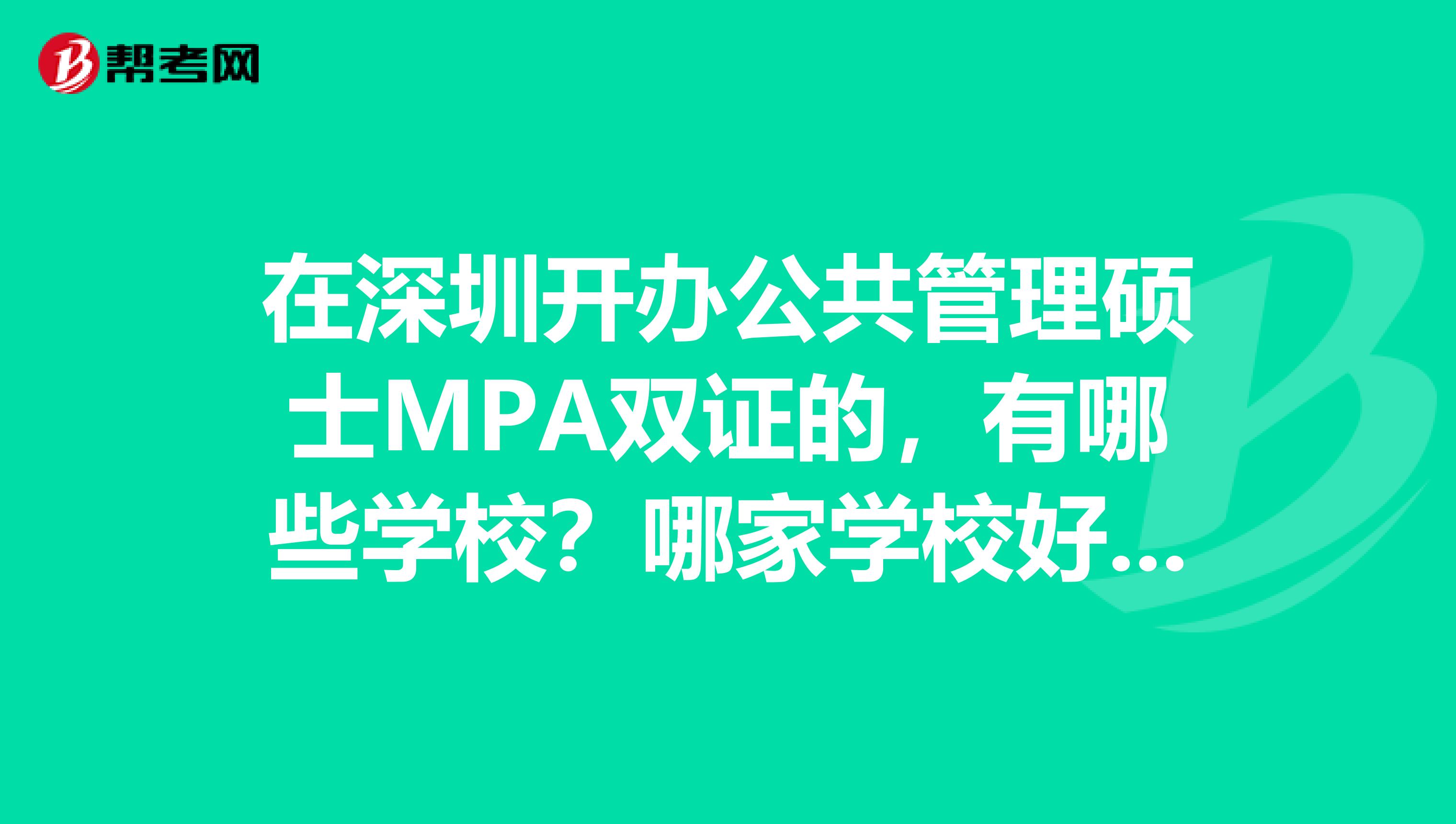 帮考网

在深圳开办公共管理硕士MPA双证的，有哪些学校？哪家学校好...